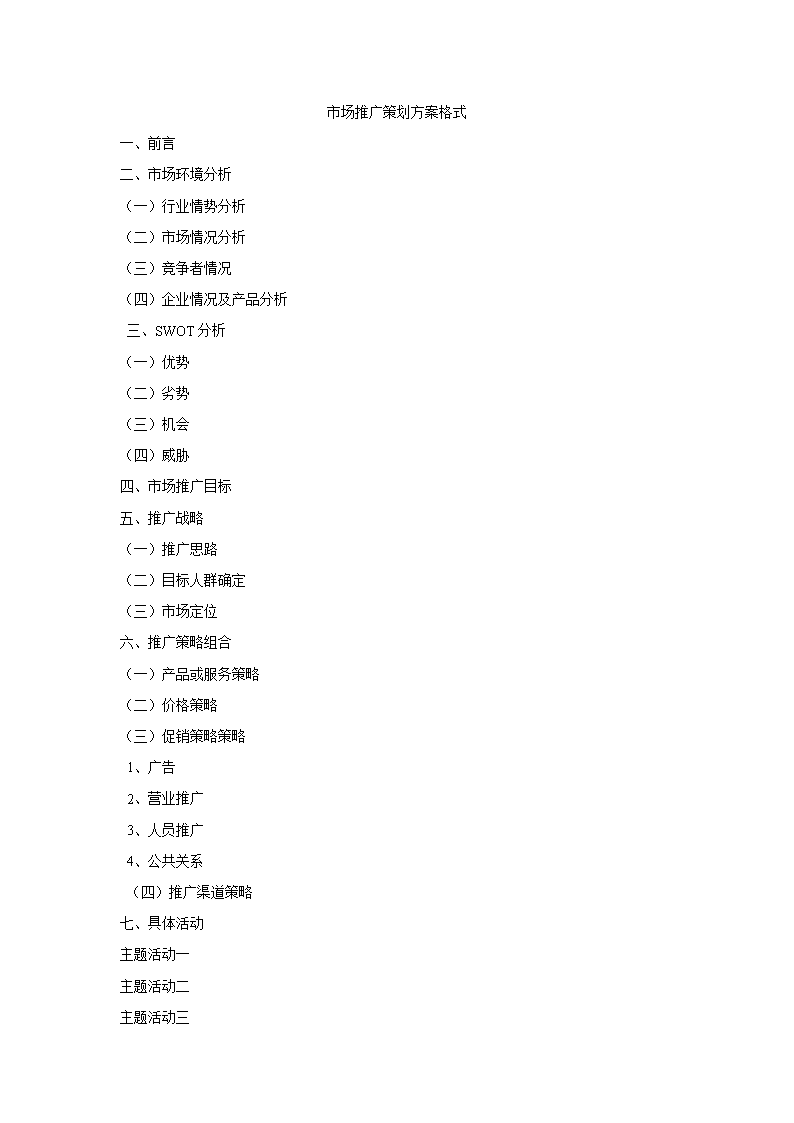 市场推广策划方案格式

一、前言

二、市场环境分析

（一）行业情势分析

（二）市场情况分析

（三）竞争者情况

（四）企业情况及产品分析

三、SWOT 分析

（一）优势

（二）劣势

（三）机会

（四）威胁

四、市场推广目标

五、推广战略

（一）推广思路

（二）目标人群确定

（三）市场定位

六、推广策略组合

（一）产品或服务策略

（二）价格策略

（三）促销策略策略

1、广告

2、营业推广

3、人员推广

4、公共关系

（四）推广渠道策略

七、具体活动

主题活动一

主题活动二

主题活动三